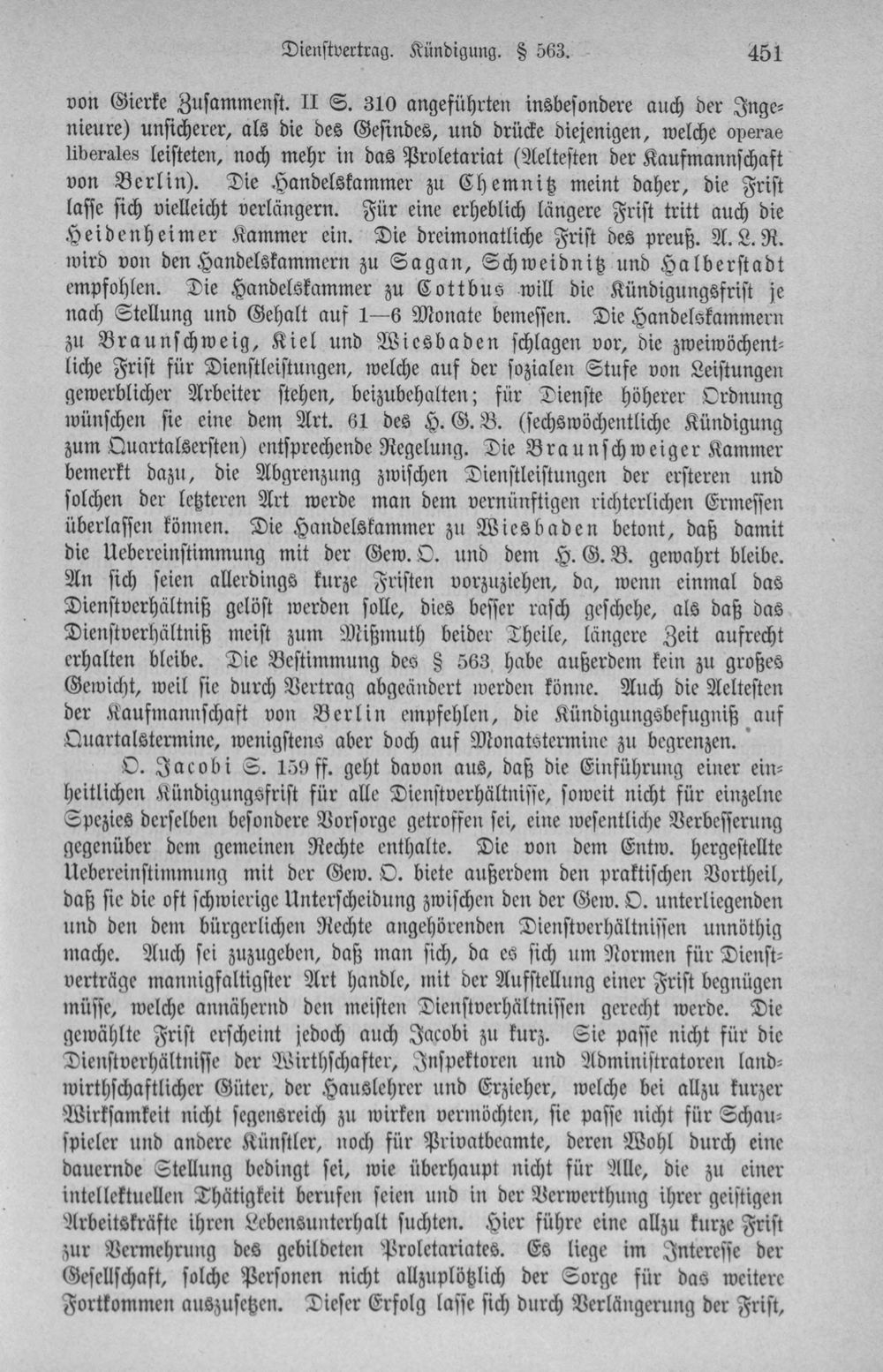 Dienstvertrag. Kündigung. § 563. 451

von Gierke Zusammenst. II S. 310 angeführten insbesondere auch der Ingenieure) unsicherer, als die des Gesindes, und drücke diejenigen, welche operae liberales leisteten, noch mehr in das Proletariat (Aeltesten der Kaufmannschaft von Berlin). Die Handelskammer zu Chemnitz meint daher, die Frist lasse sich vielleicht verlängern. Für eine erheblich längere Frist tritt auch die Heidenheimer Kammer ein. Die dreimonatliche Frist des preuß. A. L. R. wird von den Handelskammern zu Sagan, Schweidnitz und Halberstadt empfohlen. Die Handelskammer zu Cottbus will die Kündigungsfrist je nach Stellung und Gehalt auf 1—6 Monate bemessen. Die Handelskammern zu Braunschweig, Kiel und Wiesbaden schlagen vor, die zweiwöchentliche Frist für Dienstleistungen, welche auf der sozialen Stufe von Leistungen gewerblicher Arbeiter stehen, beizubehalten; für Dienste höherer Ordnung wünschen sie eine dem Art. 61 des H. G. B. (sechswöchentliche Kündigung zum Quartalsersten) entsprechende Regelung. Die Braunschweiger Kammer bemerkt dazu, die Abgrenzung zwischen Dienstleistungen der ersteren und solchen der letzteren Art werde man dem vernünftigen richterlichen Ermessen überlassen können. Die Handelskammer zu Wiesbaden betont, daß damit die Uebereinstimmung mit der Gew. O. und dem H. G. B. gewahrt bleibe. An sich seien allerdings kurze Fristen vorzuziehen, da, wenn einmal das Dienstverhältniß gelöst werden solle, dies besser rasch geschehe, als daß das Dienstverhältniß meist zum Mißmuth beider Theile, längere Zeit aufrecht erhalten bleibe. Die Bestimmung des § 563 habe außerdem kein zu großes Gewicht, weil sie durch Vertrag abgeändert werden könne. Auch die Aeltesten der Kaufmannschaft von Berlin empfehlen, die Kündigungsbefugniß auf Quartalstermine, wenigstens aber doch auf Monatstermine zu begrenzen.

O. Jacobi S. 159 ff. geht davon aus, daß die Einführung einer einheitlichen Kündigungsfrist für alle Dienstverhältnisse, soweit nicht für einzelne Spezies derselben besondere Vorsorge getroffen sei, eine wesentliche Verbesserung gegenüber dem gemeinen Rechte enthalte. Die von dem Entw. hergestellte Uebereinstimmung mit der Gew. O. biete außerdem den praktischen Vortheil, daß sie die oft schwierige Unterscheidung zwischen den der Gew. O. unterliegenden und den dem bürgerlichen Rechte angehörenden Dienstverhältnissen unnöthig mache. Auch sei zuzugeben, daß man sich, da es sich um Normen für Dienstverträge mannigfaltigster Art handle, mit der Aufstellung einer Frist begnügen müsse, welche annähernd den meisten Dienstverhältnissen gerecht werde. Die gewählte Frist erscheint jedoch auch Jacobi zu kurz. Sie passe nicht für die Dienstverhältnisse der Wirthschafter, Inspektoren und Administratoren landwirthschaftlicher Güter, der Hauslehrer und Erzieher, welche bei allzu kurzer Wirksamkeit nicht segensreich zu wirken vermöchten, sie passe nicht für Schauspieler und andere Künstler, noch für Privatbeamte, deren Wohl durch eine dauernde Stellung bedingt sei, wie überhaupt nicht für Alle, die zu einer intellektuellen Thätigkeit berufen seien und in der Verwerthung ihrer geistigen Arbeitskräfte ihren Lebensunterhalt suchten. Hier führe eine allzu kurze Frist zur Vermehrung des gebildeten Proletariates. Es liege im Interesse der Gesellschaft, solche Personen nicht allzuplötzlich der Sorge für das weitere Fortkommen auszusetzen. Dieser Erfolg lasse sich durch Verlängerung der Frist,